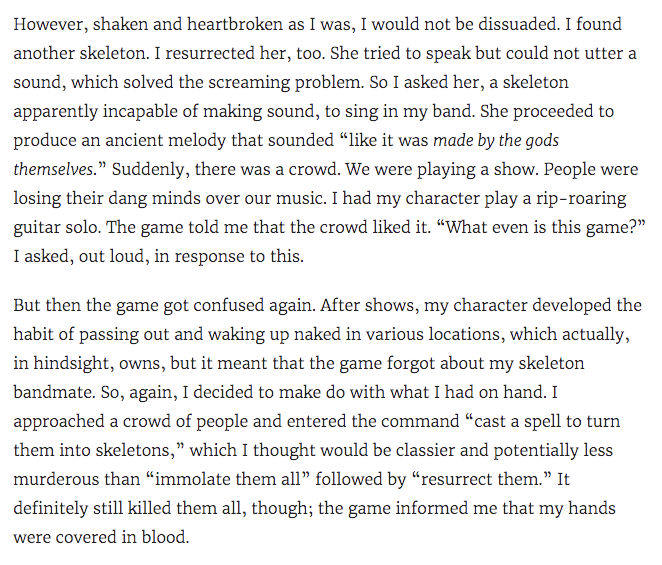 However, shaken and heartbroken as I was, I would not be dissuaded. I found another skeleton. I resurrected her, too. She tried to speak but could not utter a sound, which solved the screaming problem. So I asked her, a skeleton apparently incapable of making sound, to sing in my band. She proceeded to produce an ancient melody that sounded "like it was made by the gods themselves." Suddenly, there was a crowd. We were playing a show. People were losing their dang minds over our music. I had my character play a rip-roaring guitar solo. The game told me that the crowd liked it. "What even is this game?" I asked, out loud, in response to this.

But then the game got confused again. After shows, my character developed the habit of passing out and waking up naked in various locations, which actually, in hindsight, owns, but it meant that the game forgot about my skeleton bandmate. So, again, I decided to make do with what I had on hand. I approached a crowd of people and entered the command "cast a spell to turn them into skeletons," which I thought would be classier and potentially less murderous than "immolate them all" followed by "resurrect them." It definitely still killed them all, though; the game informed me that my hands were covered in blood.